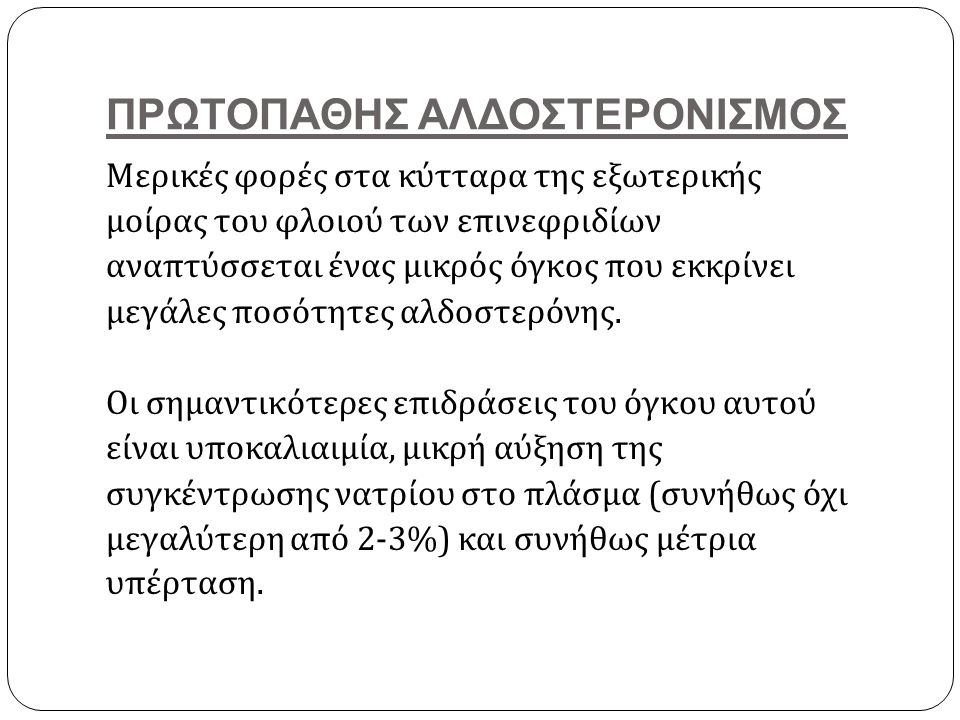 ΠΡΩΤΟΠΑΘΗΣ ΑΛΔΟΣΤΕΡΟΝΙΣΜΟΣ

Μερικές φορές στα κύτταρα της εξωτερικής μοίρας του φλοιού των επινεφριδίων αναπτύσσεται ένας μικρός όγκος που εκκρίνει μεγάλες ποσότητες αλδοστερόνης.

Οι σημαντικότερες επιδράσεις του όγκου αυτού είναι υποκαλιαιμία, μικρή αύξηση της συγκέντρωσης νατρίου στο πλάσμα (συνήθως όχι μεγαλύτερη από 2-3%) και συνήθως μέτρια υπέρταση.